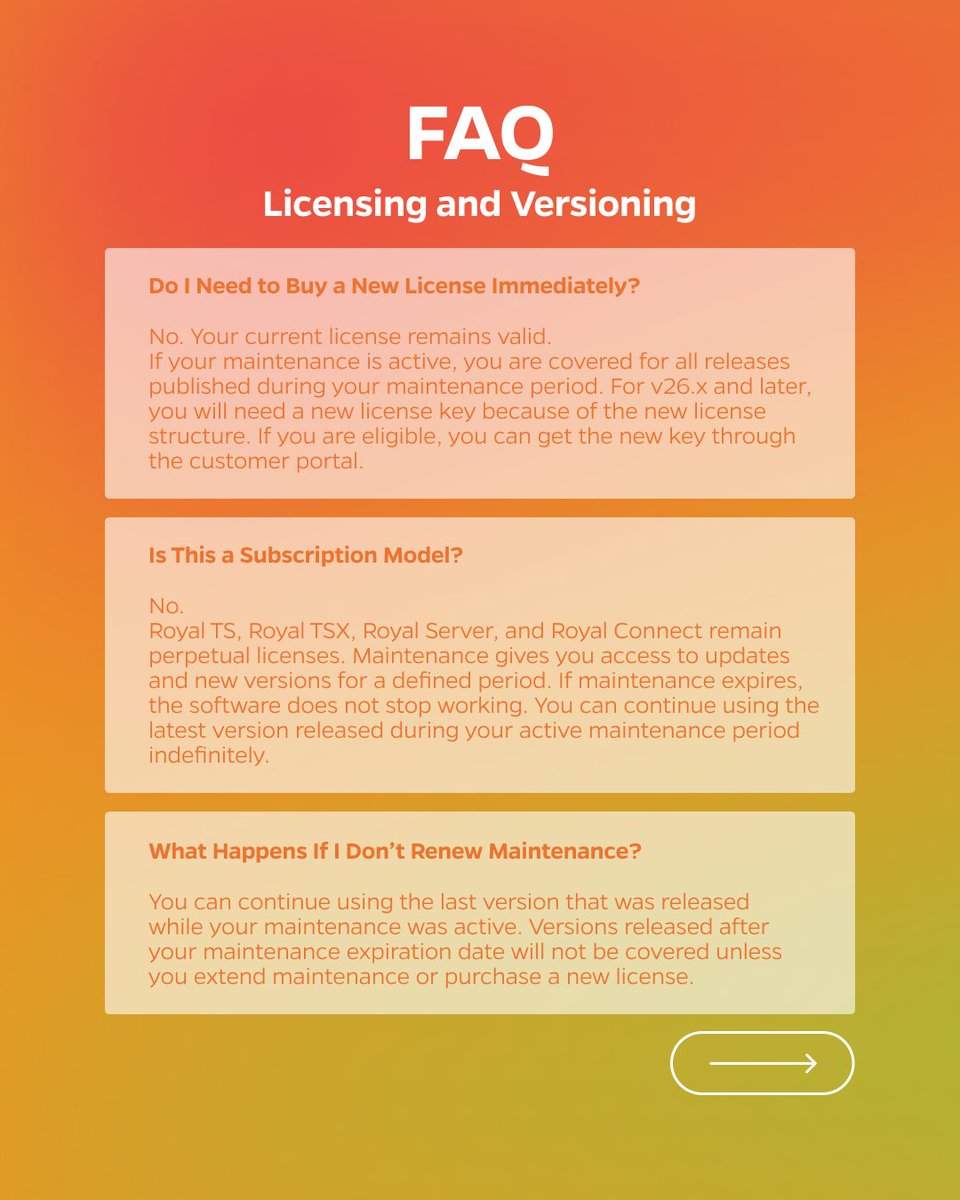 FAQ

Licensing and Versioning

Do I Need to Buy a New License Immediately?

No. Your current license remains valid.
If your maintenance is active, you are covered for all releases published during your maintenance period. For v26.x and later, you will need a new license key because of the new license structure. If you are eligible, you can get the new key through the customer portal.

Is This a Subscription Model?

No.
Royal TS, Royal TSX, Royal Server, and Royal Connect remain perpetual licenses. Maintenance gives you access to updates and new versions for a defined period. If maintenance expires, the software does not stop working. You can continue using the latest version released during your active maintenance period indefinitely.

What Happens If I Don't Renew Maintenance?

You can continue using the last version that was released while your maintenance was active. Versions released after your maintenance expiration date will not be covered unless you extend maintenance or purchase a new license.